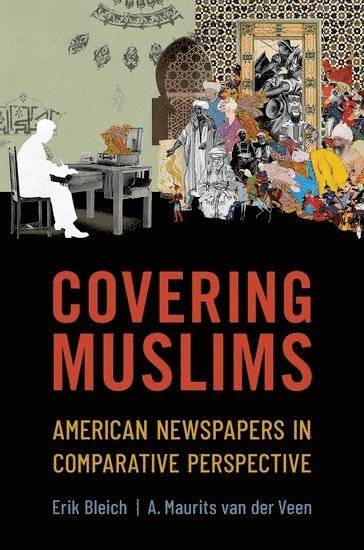 COVERING MUSLIMS

AMERICAN NEWSPAPERS IN COMPARATIVE PERSPECTIVE

Erik Bleich | A. Maurits van der Veen